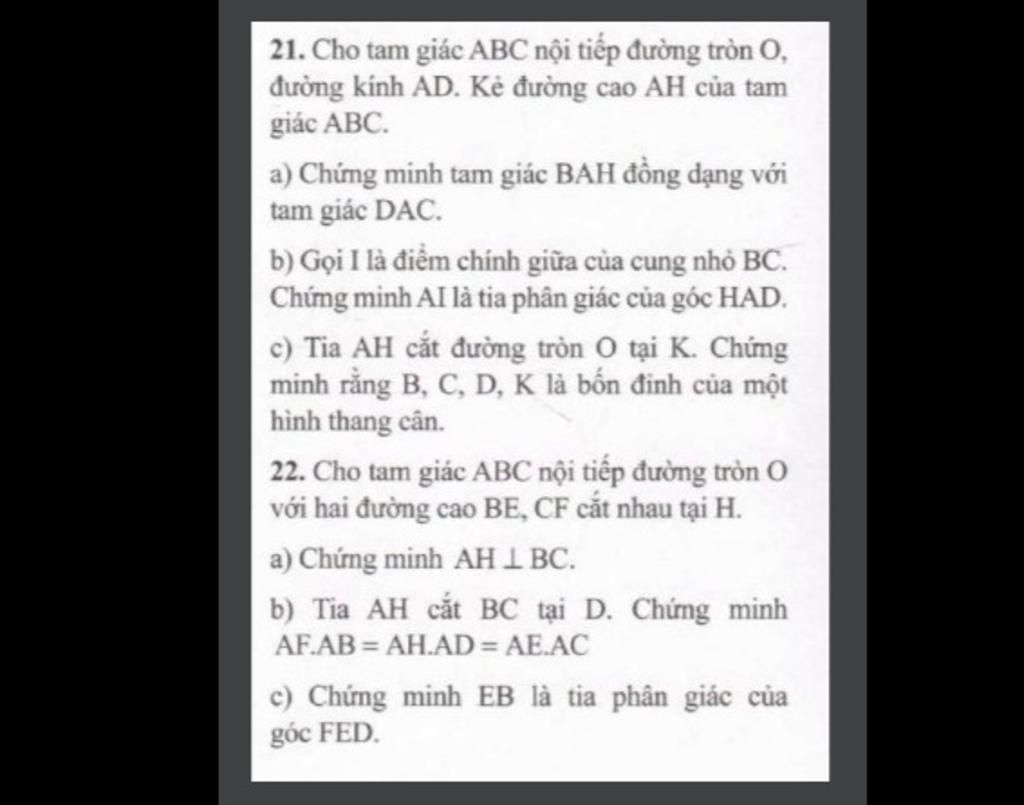 21. Cho tam giác ABC nội tiếp đường tròn O, đường kính AD. Kẻ đường cao AH của tam giác ABC.

a) Chứng minh tam giác BAH đồng dạng với tam giác DAC.

b) Gọi I là điểm chính giữa của cung nhỏ BC. Chứng minh AI là tia phân giác của góc HAD.

c) Tia AH cắt đường tròn O tại K. Chứng minh rằng B, C, D, K là bốn đỉnh của một hình thang cân.

22. Cho tam giác ABC nội tiếp đường tròn O với hai đường cao BE, CF cắt nhau tại H.

a) Chứng minh $AH \perp BC$.

b) Tia AH cắt BC tại D. Chứng minh $AF.AB = AH.AD = AE.AC$

c) Chứng minh EB là tia phân giác của góc FED.